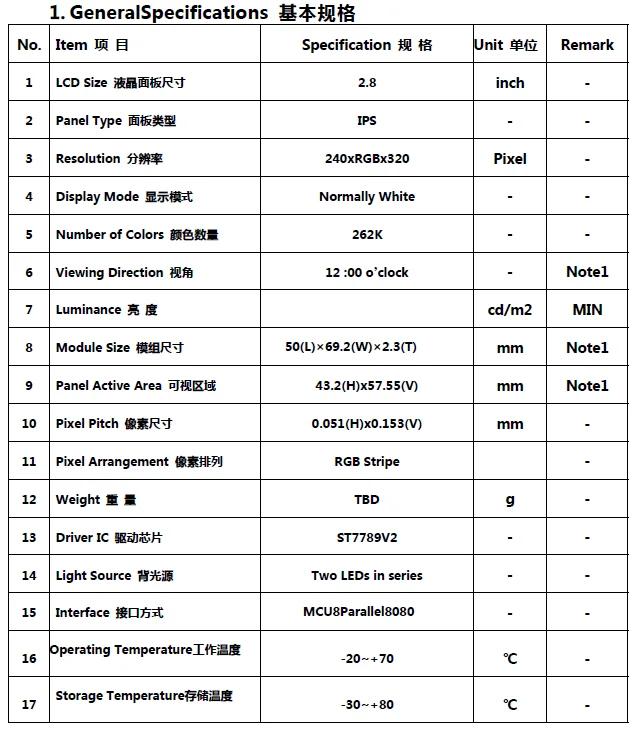 1. GeneralSpecifications 基本规格

| No. | Item 项 目 | Specification 规 格 | Unit 单位 | Remark |
|---|---|---|---|---|
| 1 | LCD Size 液晶面板尺寸 | 2.8 | inch | - |
| 2 | Panel Type 面板类型 | IPS | - | - |
| 3 | Resolution 分辨率 | 240xRGBx320 | Pixel | - |
| 4 | Display Mode 显示模式 | Normally White | - | - |
| 5 | Number of Colors 颜色数量 | 262K | - | - |
| 6 | Viewing Direction 视角 | 12 :00 o'clock | - | Note1 |
| 7 | Luminance 亮 度 | | cd/m2 | MIN |
| 8 | Module Size 模组尺寸 | 50(L)×69.2(W)×2.3(T) | mm | Note1 |
| 9 | Panel Active Area 可视区域 | 43.2(H)x57.55(V) | mm | Note1 |
| 10 | Pixel Pitch 像素尺寸 | 0.051(H)x0.153(V) | mm | - |
| 11 | Pixel Arrangement 像素排列 | RGB Stripe | | - |
| 12 | Weight 重 量 | TBD | g | - |
| 13 | Driver IC 驱动芯片 | ST7789V2 | - | - |
| 14 | Light Source 背光源 | Two LEDs in series | - | - |
| 15 | Interface 接口方式 | MCU8Parallel8080 | - | - |
| 16 | Operating Temperature工作温度 | -20~+70 | ℃ | - |
| 17 | Storage Temperature存储温度 | -30~+80 | ℃ | - |